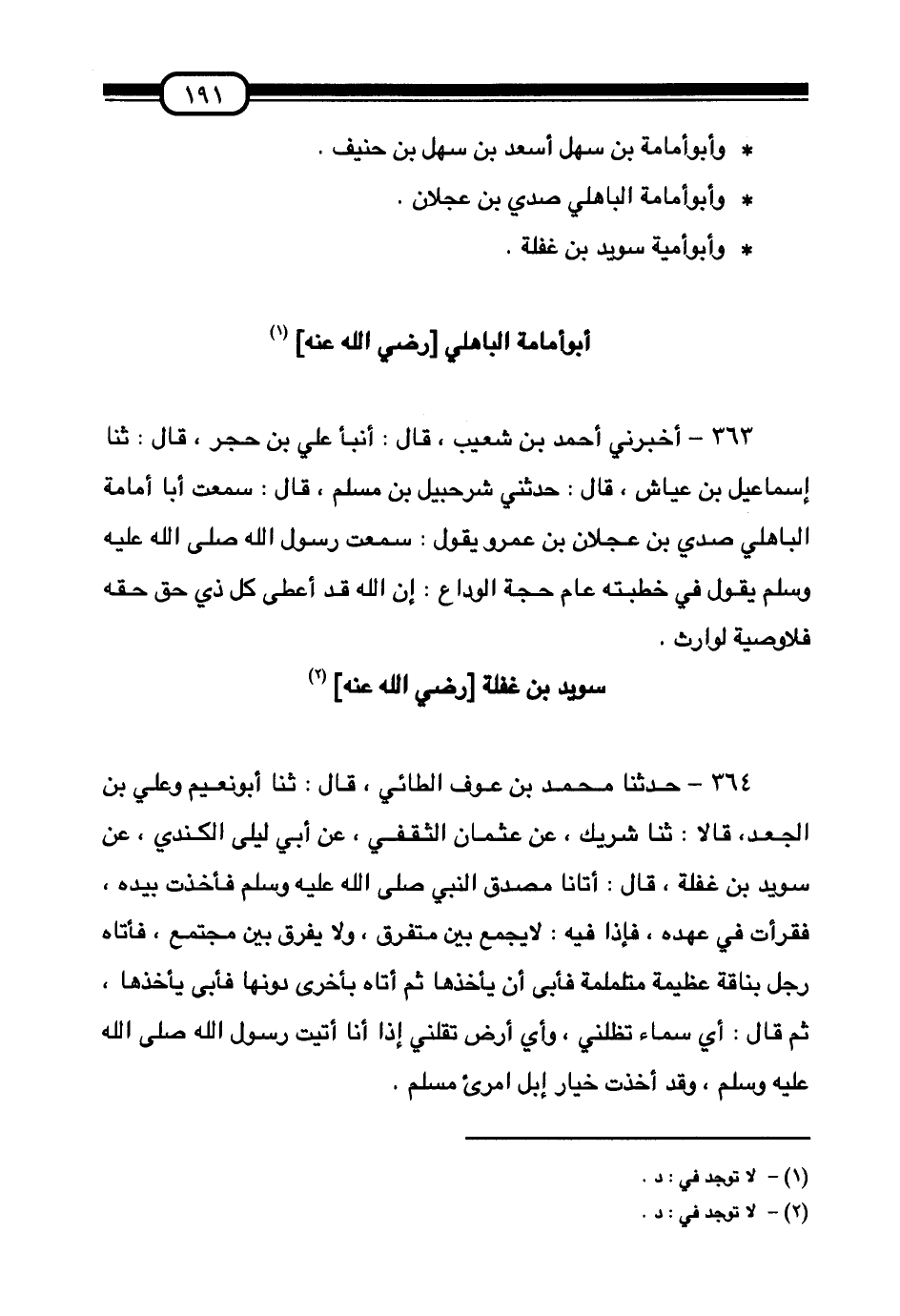 ١٩١

* وأبوأمامة بن سهل أسعد بن سهل بن حنيف .
* وأبوأمامة الباهلي صدي بن عجلان .
* وأبوأمية سويد بن غفلة .

أبوأمامة الباهلي [رضي الله عنه] (١)

٣٦٣ – أخبرني أحمد بن شعيب ، قال : أنبأ علي بن حجر ، قال : ثنا إسماعيل بن عياش ، قال : حدثني شرحبيل بن مسلم ، قال : سمعت أبا أمامة الباهلي صدي بن عجلان بن عمرو يقول : سمعت رسول الله صلى الله عليه وسلم يقول في خطبته عام حجة الوداع : إن الله قد أعطى كل ذي حق حقه فلاوصية لوارث .

سويد بن غفلة [رضي الله عنه] (٢)

٣٦٤ – حدثنا محمد بن عوف الطائي ، قال : ثنا أبونعيم وعلي بن الجعد، قالا : ثنا شريك ، عن عثمان الثقفي ، عن أبي ليلى الكندي ، عن سويد بن غفلة ، قال : أتانا مصدق النبي صلى الله عليه وسلم فأخذت بيده ، فقرأت في عهده ، فإذا فيه : لايجمع بين متفرق ، ولا يفرق بين مجتمع ، فأتاه رجل بناقة عظيمة متلملمة فأبى أن يأخذها ثم أتاه بأخرى دونها فأبى يأخذها ، ثم قال : أي سماء تظلني ، وأي أرض تقلني إذا أنا أتيت رسول الله صلى الله عليه وسلم ، وقد أخذت خيار إبل امرئ مسلم .

(١) – لا توجد في : د .
(٢) – لا توجد في : د .